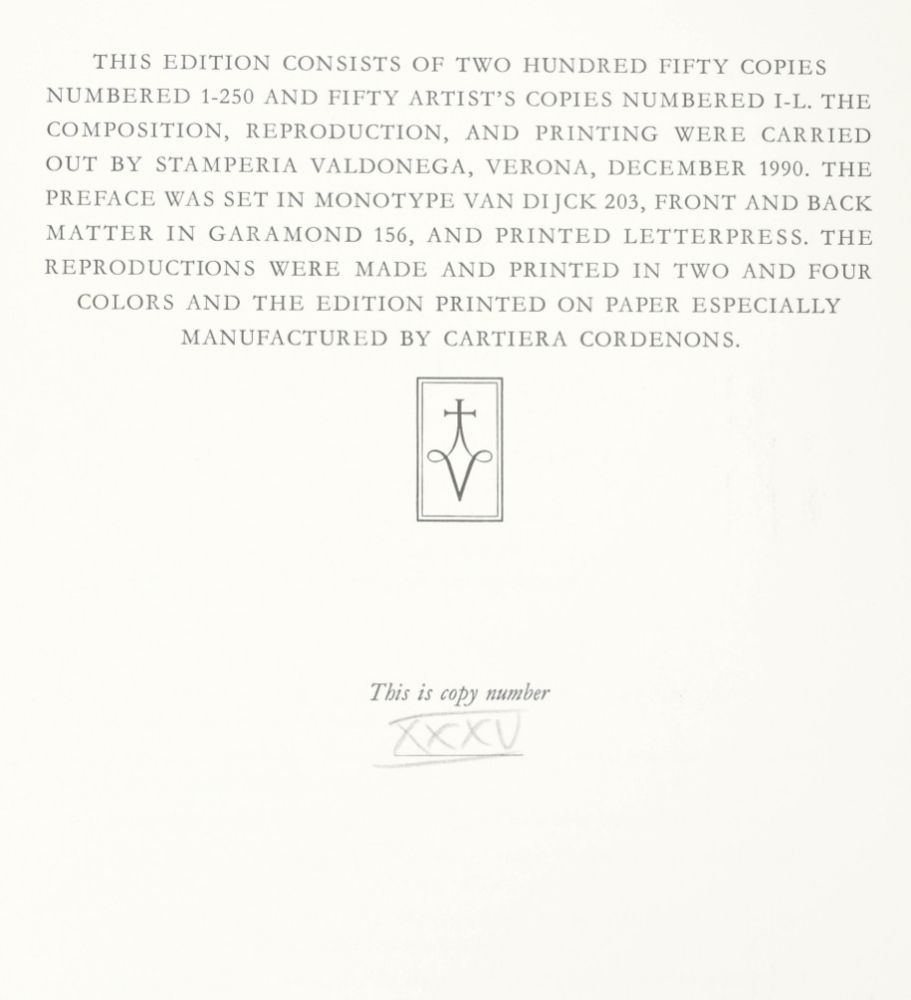 THIS EDITION CONSISTS OF TWO HUNDRED FIFTY COPIES NUMBERED 1-250 AND FIFTY ARTIST'S COPIES NUMBERED I-L. THE COMPOSITION, REPRODUCTION, AND PRINTING WERE CARRIED OUT BY STAMPERIA VALDONEGA, VERONA, DECEMBER 1990. THE PREFACE WAS SET IN MONOTYPE VAN DIJCK 203, FRONT AND BACK MATTER IN GARAMOND 156, AND PRINTED LETTERPRESS. THE REPRODUCTIONS WERE MADE AND PRINTED IN TWO AND FOUR COLORS AND THE EDITION PRINTED ON PAPER ESPECIALLY MANUFACTURED BY CARTIERA CORDENONS.

This is copy number
XXXV